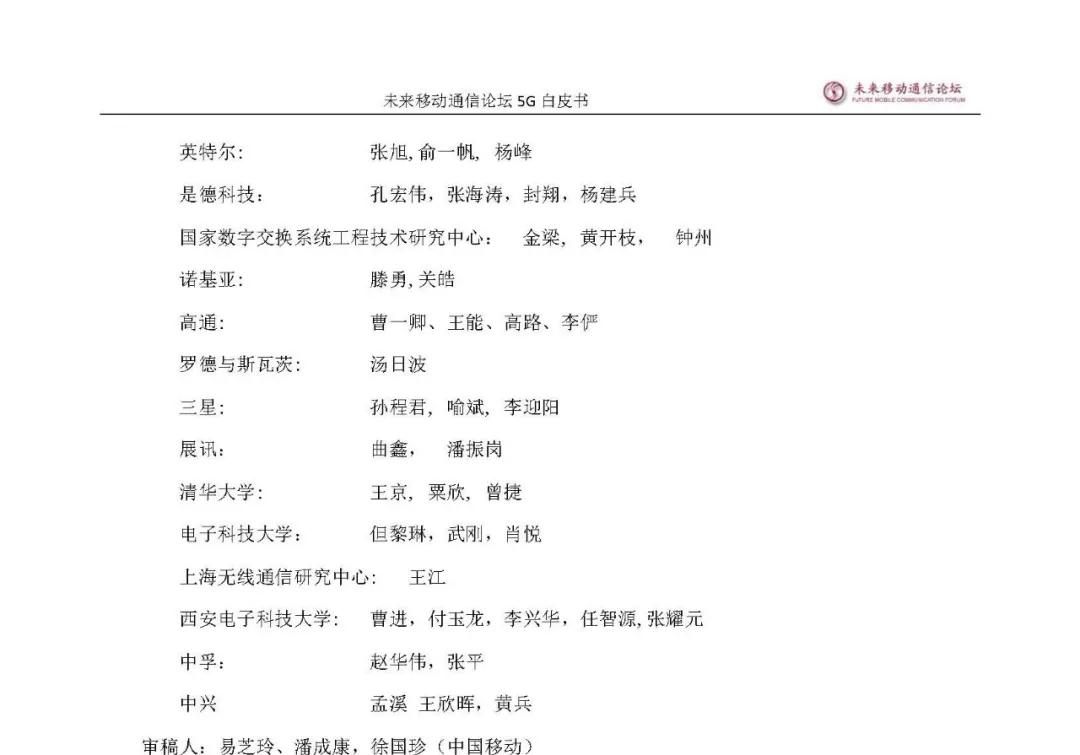 未来移动通信论坛 5G 白皮书

未来移动通信论坛
FUTURE MOBILE COMMUNICATION FORUM

英特尔: 张旭, 俞一帆, 杨峰

是德科技: 孔宏伟，张海涛，封翔，杨建兵

国家数字交换系统工程技术研究中心: 金梁, 黄开枝, 钟州

诺基亚: 滕勇, 关皓

高通: 曹一卿、王能、高路、李俨

罗德与斯瓦茨: 汤日波

三星: 孙程君, 喻斌, 李迎阳

展讯: 曲鑫, 潘振岗

清华大学: 王京, 粟欣, 曾捷

电子科技大学: 但黎琳，武刚，肖悦

上海无线通信研究中心: 王江

西安电子科技大学: 曹进，付玉龙，李兴华，任智源, 张耀元

中孚: 赵华伟，张平

中兴 孟溪 王欣晖，黄兵

审稿人: 易芝玲、潘成康，徐国珍（中国移动）